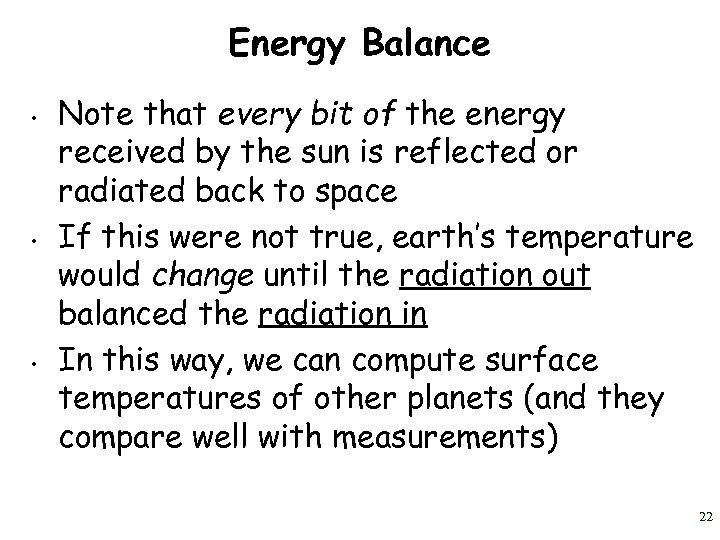 Energy Balance

• Note that every bit of the energy received by the sun is reflected or radiated back to space

• If this were not true, earth's temperature would change until the radiation out balanced the radiation in

• In this way, we can compute surface temperatures of other planets (and they compare well with measurements)

22